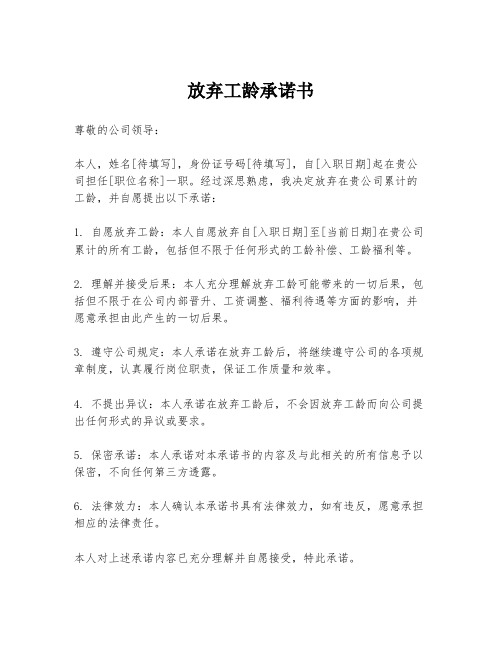 放弃工龄承诺书

尊敬的公司领导：

本人，姓名[待填写]，身份证号码[待填写]，自[入职日期]起在贵公司担任[职位名称]一职。经过深思熟虑，我决定放弃在贵公司累计的工龄，并自愿提出以下承诺：

1. 自愿放弃工龄：本人自愿放弃自[入职日期]至[当前日期]在贵公司累计的所有工龄，包括但不限于任何形式的工龄补偿、工龄福利等。

2. 理解并接受后果：本人充分理解放弃工龄可能带来的一切后果，包括但不限于在公司内部晋升、工资调整、福利待遇等方面的影响，并愿意承担由此产生的一切后果。

3. 遵守公司规定：本人承诺在放弃工龄后，将继续遵守公司的各项规章制度，认真履行岗位职责，保证工作质量和效率。

4. 不提出异议：本人承诺在放弃工龄后，不会因放弃工龄而向公司提出任何形式的异议或要求。

5. 保密承诺：本人承诺对本承诺书的内容及与此相关的所有信息予以保密，不向任何第三方透露。

6. 法律效力：本人确认本承诺书具有法律效力，如有违反，愿意承担相应的法律责任。

本人对上述承诺内容已充分理解并自愿接受，特此承诺。